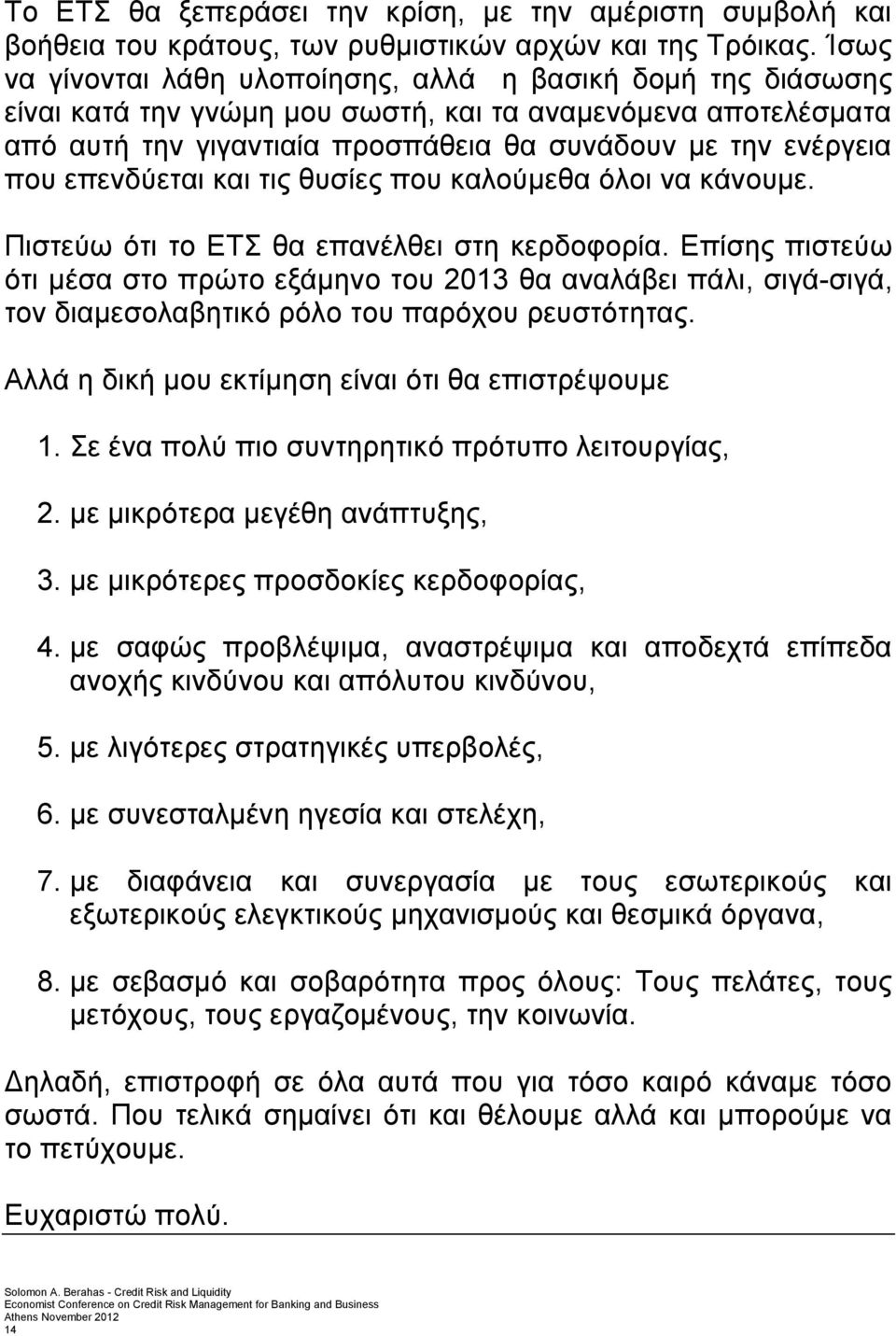 Το ΕΤΣ θα ξεπεράσει την κρίση, με την αμέριστη συμβολή και βοήθεια του κράτους, των ρυθμιστικών αρχών και της Τρόικας. Ίσως να γίνονται λάθη υλοποίησης, αλλά η βασική δομή της διάσωσης είναι κατά την γνώμη μου σωστή, και τα αναμενόμενα αποτελέσματα από αυτή την γιγαντιαία προσπάθεια θα συνάδουν με την ενέργεια που επενδύεται και τις θυσίες που καλούμεθα όλοι να κάνουμε.

Πιστεύω ότι το ΕΤΣ θα επανέλθει στη κερδοφορία. Επίσης πιστεύω ότι μέσα στο πρώτο εξάμηνο του 2013 θα αναλάβει πάλι, σιγά-σιγά, τον διαμεσολαβητικό ρόλο του παρόχου ρευστότητας.

Αλλά η δική μου εκτίμηση είναι ότι θα επιστρέψουμε

1. Σε ένα πολύ πιο συντηρητικό πρότυπο λειτουργίας,

2. με μικρότερα μεγέθη ανάπτυξης,

3. με μικρότερες προσδοκίες κερδοφορίας,

4. με σαφώς προβλέψιμα, αναστρέψιμα και αποδεχτά επίπεδα ανοχής κινδύνου και απόλυτου κινδύνου,

5. με λιγότερες στρατηγικές υπερβολές,

6. με συνεσταλμένη ηγεσία και στελέχη,

7. με διαφάνεια και συνεργασία με τους εσωτερικούς και εξωτερικούς ελεγκτικούς μηχανισμούς και θεσμικά όργανα,

8. με σεβασμό και σοβαρότητα προς όλους: Τους πελάτες, τους μετόχους, τους εργαζομένους, την κοινωνία.

Δηλαδή, επιστροφή σε όλα αυτά που για τόσο καιρό κάναμε τόσο σωστά. Που τελικά σημαίνει ότι και θέλουμε αλλά και μπορούμε να το πετύχουμε.

Ευχαριστώ πολύ.

Solomon A. Berahas - Credit Risk and Liquidity
Economist Conference on Credit Risk Management for Banking and Business
Athens November 2012
14